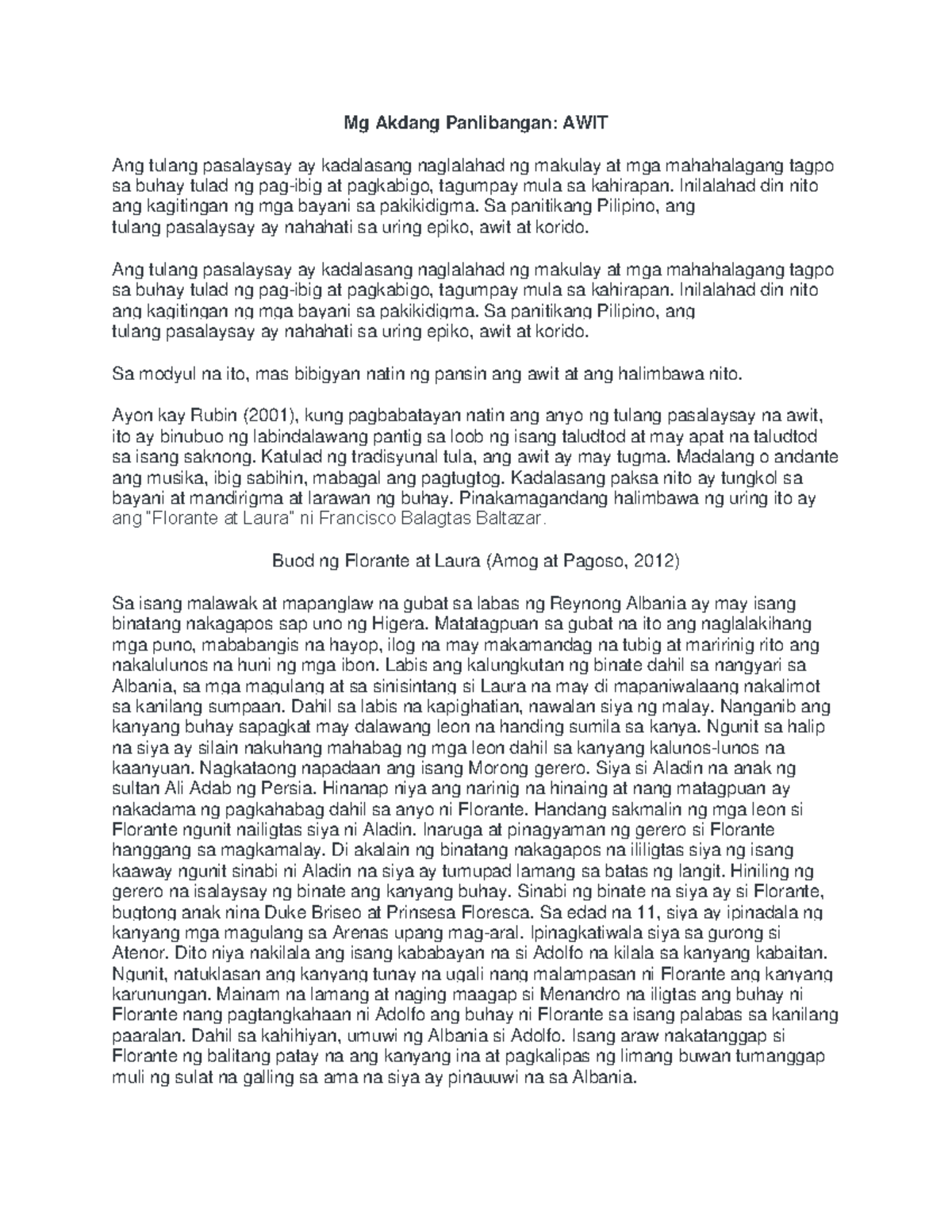 Mg Akdang Panlibangan: AWIT

Ang tulang pasalaysay ay kadalasang naglalahad ng makulay at mga mahahalagang tagpo sa buhay tulad ng pag-ibig at pagkabigo, tagumpay mula sa kahirapan. Inilalahad din nito ang kagitingan ng mga bayani sa pakikidigma. Sa panitikang Pilipino, ang tulang pasalaysay ay nahahati sa uring epiko, awit at korido.

Ang tulang pasalaysay ay kadalasang naglalahad ng makulay at mga mahahalagang tagpo sa buhay tulad ng pag-ibig at pagkabigo, tagumpay mula sa kahirapan. Inilalahad din nito ang kagitingan ng mga bayani sa pakikidigma. Sa panitikang Pilipino, ang tulang pasalaysay ay nahahati sa uring epiko, awit at korido.

Sa modyul na ito, mas bibigyan natin ng pansin ang awit at ang halimbawa nito.

Ayon kay Rubin (2001), kung pagbabatayan natin ang anyo ng tulang pasalaysay na awit, ito ay binubuo ng labindalawang pantig sa loob ng isang taludtod at may apat na taludtod sa isang saknong. Katulad ng tradisyunal tula, ang awit ay may tugma. Madalang o andante ang musika, ibig sabihin, mabagal ang pagtugtog. Kadalasang paksa nito ay tungkol sa bayani at mandirigma at larawan ng buhay. Pinakamagandang halimbawa ng uring ito ay ang "Florante at Laura" ni Francisco Balagtas Baltazar.

Buod ng Florante at Laura (Amog at Pagoso, 2012)

Sa isang malawak at mapanglaw na gubat sa labas ng Reynong Albania ay may isang binatang nakagapos sap uno ng Higera. Matatagpuan sa gubat na ito ang naglalakihang mga puno, mababangis na hayop, ilog na may makamandag na tubig at maririnig rito ang nakalulunos na huni ng mga ibon. Labis ang kalungkutan ng binate dahil sa nangyari sa Albania, sa mga magulang at sa sinisintang si Laura na may di mapaniwalaang nakalimot sa kanilang sumpaan. Dahil sa labis na kapighatian, nawalan siya ng malay. Nanganib ang kanyang buhay sapagkat may dalawang leon na handing sumila sa kanya. Ngunit sa halip na siya ay silain nakuhang mahabag ng mga leon dahil sa kanyang kalunos-lunos na kaanyuan. Nagkataong napadaan ang isang Morong gerero. Siya si Aladin na anak ng sultan Ali Adab ng Persia. Hinanap niya ang narinig na hinaing at nang matagpuan ay nakadama ng pagkahabag dahil sa anyo ni Florante. Handang sakmalin ng mga leon si Florante ngunit nailigtas siya ni Aladin. Inaruga at pinagyaman ng gerero si Florante hanggang sa magkamalay. Di akalain ng binatang nakagapos na ililigtas siya ng isang kaaway ngunit sinabi ni Aladin na siya ay tumupad lamang sa batas ng langit. Hiniling ng gerero na isalaysay ng binate ang kanyang buhay. Sinabi ng binate na siya ay si Florante, bugtong anak nina Duke Briseo at Prinsesa Floresca. Sa edad na 11, siya ay ipinadala ng kanyang mga magulang sa Arenas upang mag-aral. Ipinagkatiwala siya sa gurong si Atenor. Dito niya nakilala ang isang kababayan na si Adolfo na kilala sa kanyang kabaitan. Ngunit, natuklasan ang kanyang tunay na ugali nang malampasan ni Florante ang kanyang karunungan. Mainam na lamang at naging maagap si Menandro na iligtas ang buhay ni Florante nang pagtangkahaan ni Adolfo ang buhay ni Florante sa isang palabas sa kanilang paaralan. Dahil sa kahihiyan, umuwi ng Albania si Adolfo. Isang araw nakatanggap si Florante ng balitang patay na ang kanyang ina at pagkalipas ng limang buwan tumanggap muli ng sulat na galling sa ama na siya ay pinauuwi na sa Albania.